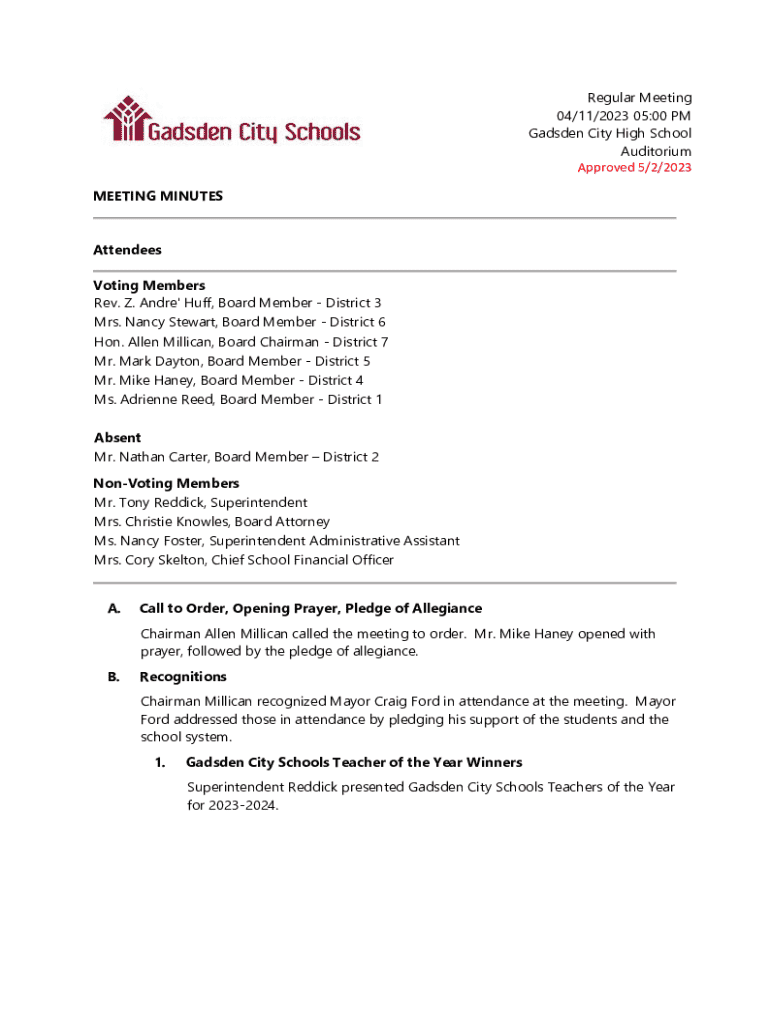 Gadsden City Schools

Regular Meeting
04/11/2023 05:00 PM
Gadsden City High School
Auditorium
Approved 5/2/2023

MEETING MINUTES

Attendees

Voting Members
Rev. Z. Andre' Huff, Board Member - District 3
Mrs. Nancy Stewart, Board Member - District 6
Hon. Allen Millican, Board Chairman - District 7
Mr. Mark Dayton, Board Member - District 5
Mr. Mike Haney, Board Member - District 4
Ms. Adrienne Reed, Board Member - District 1

Absent
Mr. Nathan Carter, Board Member – District 2

Non-Voting Members
Mr. Tony Reddick, Superintendent
Mrs. Christie Knowles, Board Attorney
Ms. Nancy Foster, Superintendent Administrative Assistant
Mrs. Cory Skelton, Chief School Financial Officer

A. Call to Order, Opening Prayer, Pledge of Allegiance

Chairman Allen Millican called the meeting to order. Mr. Mike Haney opened with prayer, followed by the pledge of allegiance.

B. Recognitions

Chairman Millican recognized Mayor Craig Ford in attendance at the meeting. Mayor Ford addressed those in attendance by pledging his support of the students and the school system.

1. Gadsden City Schools Teacher of the Year Winners

Superintendent Reddick presented Gadsden City Schools Teachers of the Year for 2023-2024.